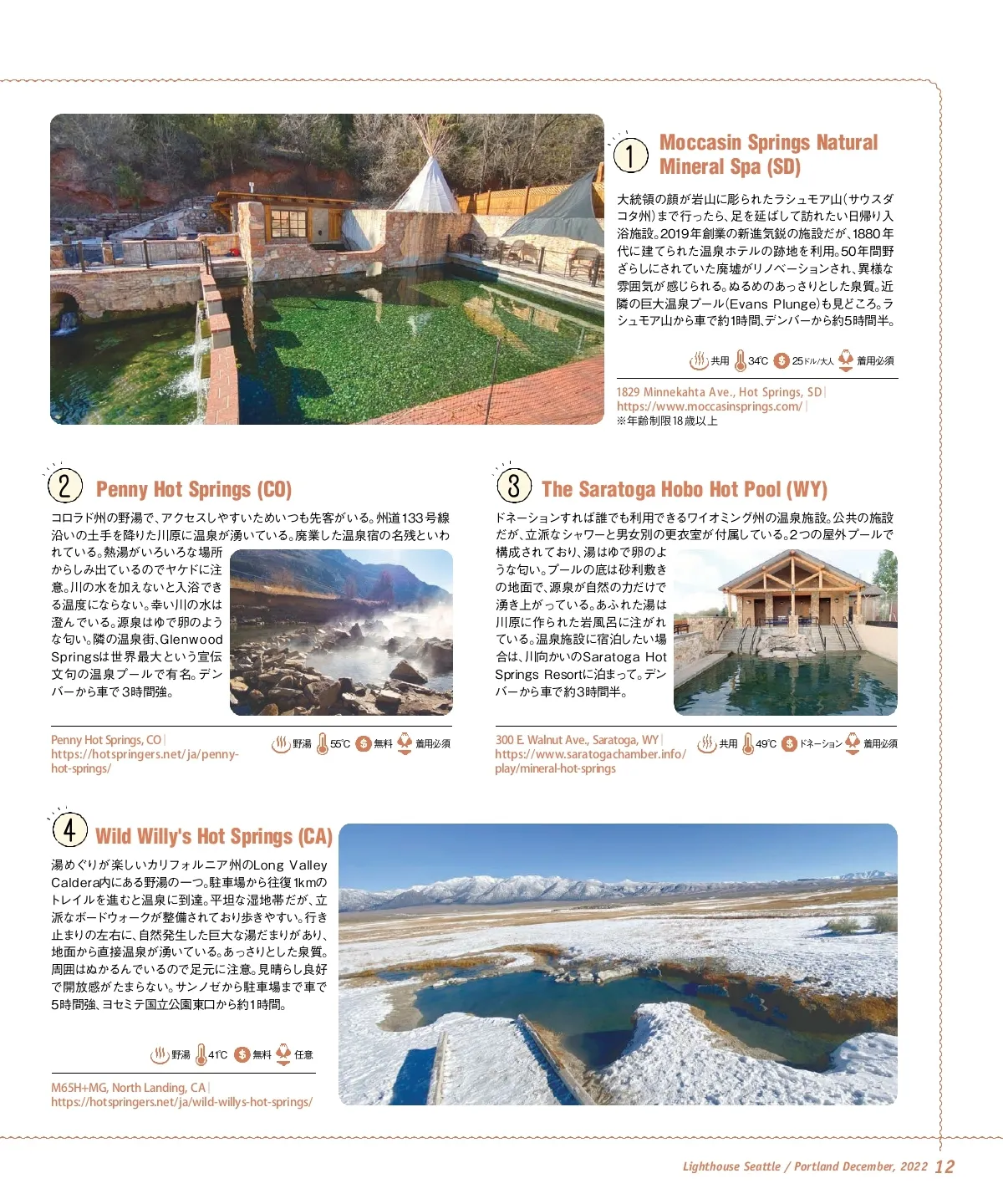 1 Moccasin Springs Natural Mineral Spa (SD)

大統領の顔が岩山に彫られたラシュモア山（サウスダコタ州）まで行ったら、足を延ばして訪れたい日帰り入浴施設。2019年創業の新進気鋭の施設だが、1880年代に建てられた温泉ホテルの跡地を利用。50年間野ざらしにされていた廃墟がリノベーションされ、異様な雰囲気が感じられる。ぬるめのあっさりとした泉質。近隣の巨大温泉プール（Evans Plunge）も見どころ。ラシュモア山から車で約1時間、デンバーから約5時間半。

共用 34℃ 25ドル/大人 着用必須

1829 Minnekahta Ave., Hot Springs, SD | https://www.moccasinsprings.com/ |
※年齢制限18歳以上

2 Penny Hot Springs (CO)

コロラド州の野湯で、アクセスしやすいためいつも先客がいる。州道133号線沿いの土手を降りた川原に温泉が湧いている。廃業した温泉宿の名残といわれている。熱湯がいろいろな場所からしみ出ているのでヤケドに注意。川の水を加えないと入浴できる温度にならない。幸い川の水は澄んでいる。源泉はゆで卵のような匂い。隣の温泉街、Glenwood Springsは世界最大という宣伝文句の温泉プールで有名。デンバーから車で3時間強。

Penny Hot Springs, CO | https://hotspringers.net/ja/penny-hot-springs/

野湯 55℃ 無料 着用必須

3 The Saratoga Hobo Hot Pool (WY)

ドネーションすれば誰でも利用できるワイオミング州の温泉施設。公共の施設だが、立派なシャワーと男女別の更衣室が付属している。2つの屋外プールで構成されており、湯はゆで卵のような匂い。プールの底は砂利敷きの地面で、源泉が自然の力だけで湧き上がっている。あふれた湯は川原に作られた岩風呂に注がれている。温泉施設に宿泊したい場合は、川向かいのSaratoga Hot Springs Resortに泊まって。デンバーから車で約3時間半。

300 E. Walnut Ave., Saratoga, WY | https://www.saratogachamber.info/play/mineral-hot-springs

共用 49℃ ドネーション 着用必須

4 Wild Willy's Hot Springs (CA)

湯めぐりが楽しいカリフォルニア州のLong Valley Caldera内にある野湯の一つ。駐車場から往復1kmのトレイルを進むと温泉に到達。平坦な湿地帯だが、立派なボードウォークが整備されており歩きやすい。行き止まりの左右に、自然発生した巨大な湯だまりがあり、地面から直接温泉が湧いている。あっさりとした泉質。周囲はぬかるんでいるので足元に注意。見晴らし良好で開放感がたまらない。サンノゼから駐車場まで車で5時間強、ヨセミテ国立公園東口から約1時間。

野湯 41℃ 無料 任意

M65H+MG, North Landing, CA | https://hotspringers.net/ja/wild-willys-hot-springs/

Lighthouse Seattle / Portland December, 2022 12